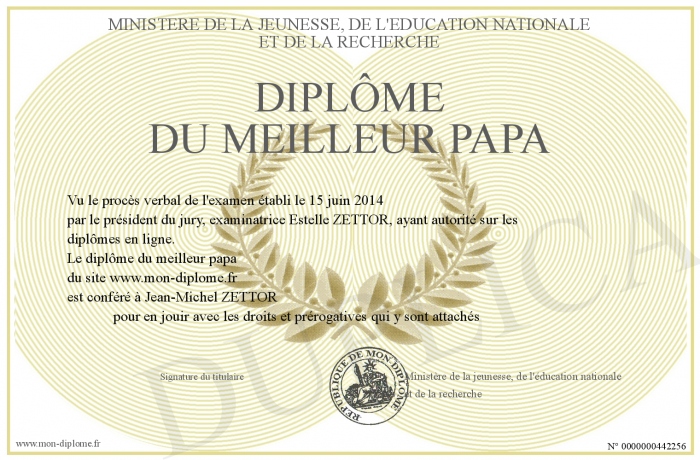 MINISTERE DE LA JEUNESSE, DE L'EDUCATION NATIONALE
ET DE LA RECHERCHE

DIPLÔME
DU MEILLEUR PAPA

Vu le procès verbal de l'examen établi le 15 juin 2014
par le président du jury, examinatrice Estelle ZETTOR, ayant autorité sur les diplômes en ligne.
Le diplôme du meilleur papa
du site www.mon-diplome.fr
est conféré à Jean-Michel ZETTOR
pour en jouir avec les droits et prérogatives qui y sont attachés

Signature du titulaire

REPUBLIQUE DE MON DIPLOME

Ministère de la jeunesse, de l'éducation nationale et de la recherche

DUPLICA

www.mon-diplome.fr

N° 0000000442256